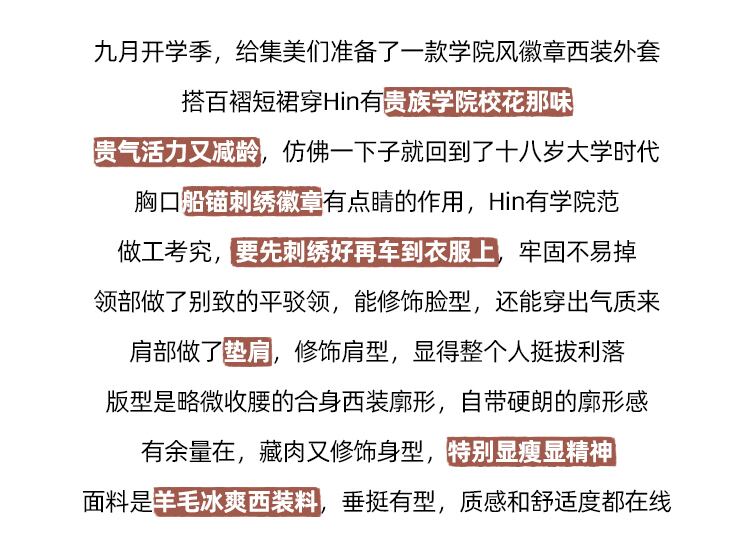 九月开学季，给集美们准备了一款学院风徽章西装外套

搭百褶短裙穿Hin有贵族学院校花那味

贵气活力又减龄，仿佛一下子就回到了十八岁大学时代

胸口船锚刺绣徽章有点睛的作用，Hin有学院范

做工考究，要先刺绣好再车到衣服上，牢固不易掉

领部做了别致的平驳领，能修饰脸型，还能穿出气质来

肩部做了垫肩，修饰肩型，显得整个人挺拔利落

版型是略微收腰的合身西装廓形，自带硬朗的廓形感

有余量在，藏肉又修饰身型，特别显瘦显精神

面料是羊毛冰爽西装料，垂挺有型，质感和舒适度都在线